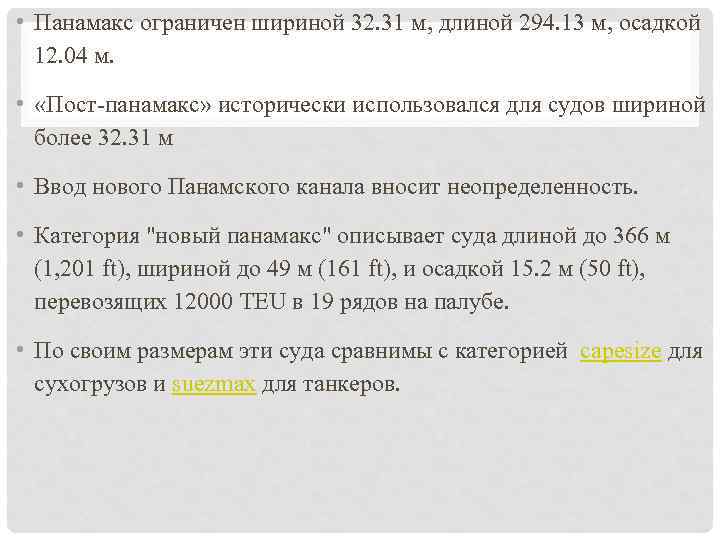 • Панамакс ограничен шириной 32.31 м, длиной 294.13 м, осадкой 12.04 м.

• «Пост-панамакс» исторически использовался для судов шириной более 32.31 м

• Ввод нового Панамского канала вносит неопределенность.

• Категория "новый панамакс" описывает суда длиной до 366 м (1,201 ft), шириной до 49 м (161 ft), и осадкой 15.2 м (50 ft), перевозящих 12000 TEU в 19 рядов на палубе.

• По своим размерам эти суда сравнимы с категорией capesize для сухогрузов и suezmax для танкеров.